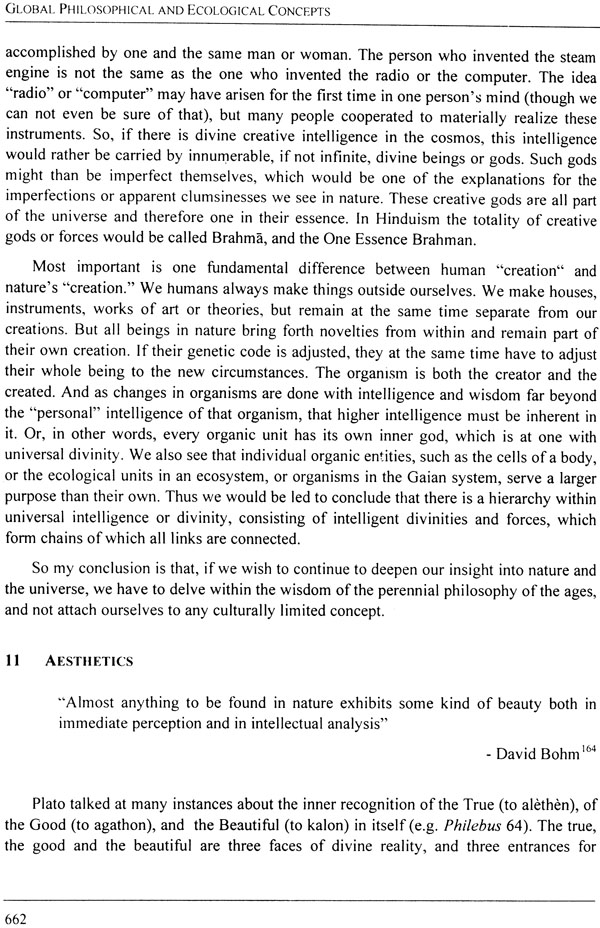 GLOBAL PHILOSOPHICAL AND ECOLOGICAL CONCEPTS

accomplished by one and the same man or woman. The person who invented the steam engine is not the same as the one who invented the radio or the computer. The idea "radio" or "computer" may have arisen for the first time in one person's mind (though we can not even be sure of that), but many people cooperated to materially realize these instruments. So, if there is divine creative intelligence in the cosmos, this intelligence would rather be carried by innumerable, if not infinite, divine beings or gods. Such gods might than be imperfect themselves, which would be one of the explanations for the imperfections or apparent clumsinesses we see in nature. These creative gods are all part of the universe and therefore one in their essence. In Hinduism the totality of creative gods or forces would be called Brahmā, and the One Essence Brahman.

Most important is one fundamental difference between human "creation" and nature's "creation." We humans always make things outside ourselves. We make houses, instruments, works of art or theories, but remain at the same time separate from our creations. But all beings in nature bring forth novelties from within and remain part of their own creation. If their genetic code is adjusted, they at the same time have to adjust their whole being to the new circumstances. The organism is both the creator and the created. And as changes in organisms are done with intelligence and wisdom far beyond the "personal" intelligence of that organism, that higher intelligence must be inherent in it. Or, in other words, every organic unit has its own inner god, which is at one with universal divinity. We also see that individual organic entities, such as the cells of a body, or the ecological units in an ecosystem, or organisms in the Gaian system, serve a larger purpose than their own. Thus we would be led to conclude that there is a hierarchy within universal intelligence or divinity, consisting of intelligent divinities and forces, which form chains of which all links are connected.

So my conclusion is that, if we wish to continue to deepen our insight into nature and the universe, we have to delve within the wisdom of the perennial philosophy of the ages, and not attach ourselves to any culturally limited concept.

11 AESTHETICS

"Almost anything to be found in nature exhibits some kind of beauty both in immediate perception and in intellectual analysis"

- David Bohm$^{164}$

Plato talked at many instances about the inner recognition of the True (to alèthèn), of the Good (to agathon), and the Beautiful (to kalon) in itself (e.g. Philebus 64). The true, the good and the beautiful are three faces of divine reality, and three entrances for

662